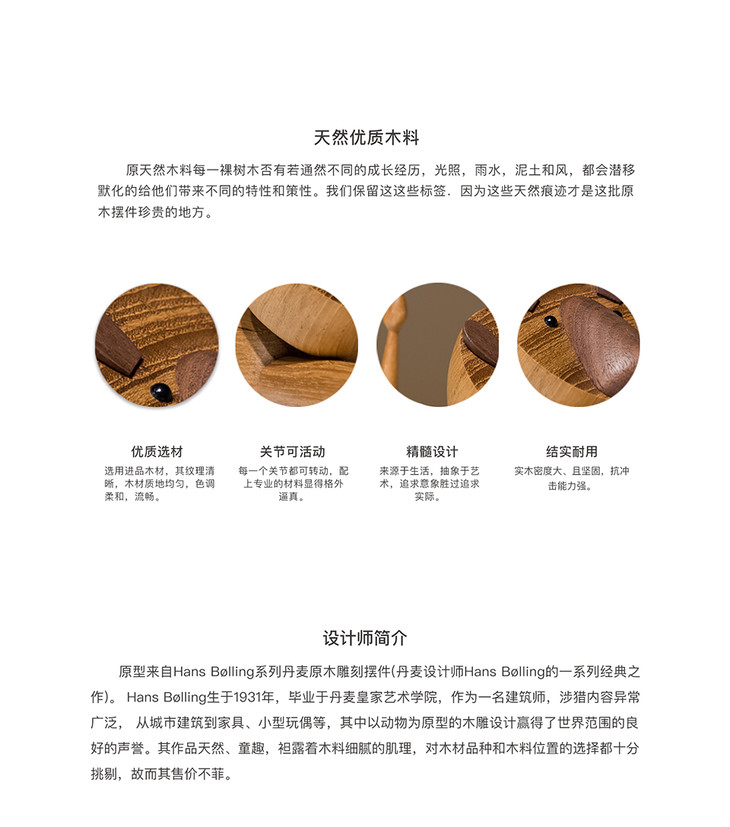 天然优质木料

原天然木料每一裸树木否有若通然不同的成长经历，光照，雨水，泥土和风，都会潜移默化的给他们带来不同的特性和策性。我们保留这这些标签．因为这些天然痕迹才是这批原木摆件珍贵的地方。

优质选材
选用进品木材，其纹理清晰，木材质地均匀，色调柔和，流畅。

关节可活动
每一个关节都可转动，配上专业的材料显得格外逼真。

精髓设计
来源于生活，抽象于艺术，追求意象胜过追求实际。

结实耐用
实木密度大、且坚固，抗冲击能力强。

设计师简介

原型来自Hans Bølling系列丹麦原木雕刻摆件(丹麦设计师Hans Bølling的一系列经典之作)。 Hans Bølling生于1931年，毕业于丹麦皇家艺术学院，作为一名建筑师，涉猎内容异常广泛， 从城市建筑到家具、小型玩偶等，其中以动物为原型的木雕设计赢得了世界范围的良好的声誉。其作品天然、童趣，袒露着木料细腻的肌理，对木材品种和木料位置的选择都十分挑剔，故而其售价不菲。